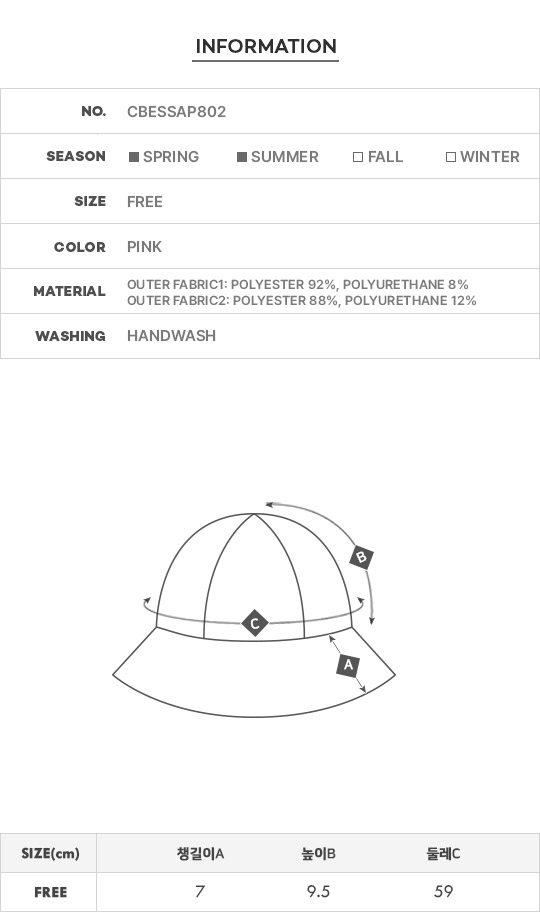 INFORMATION

| NO. | CBESSAP802 |
|---|---|
| SEASON | ■ SPRING ■ SUMMER □ FALL □ WINTER |
| SIZE | FREE |
| COLOR | PINK |
| MATERIAL | OUTER FABRIC1: POLYESTER 92%, POLYURETHANE 8% OUTER FABRIC2: POLYESTER 88%, POLYURETHANE 12% |
| WASHING | HANDWASH |

B
C
A

| SIZE(cm) | 챙길이A | 높이B | 둘레C |
|---|---|---|---|
| FREE | 7 | 9.5 | 59 |